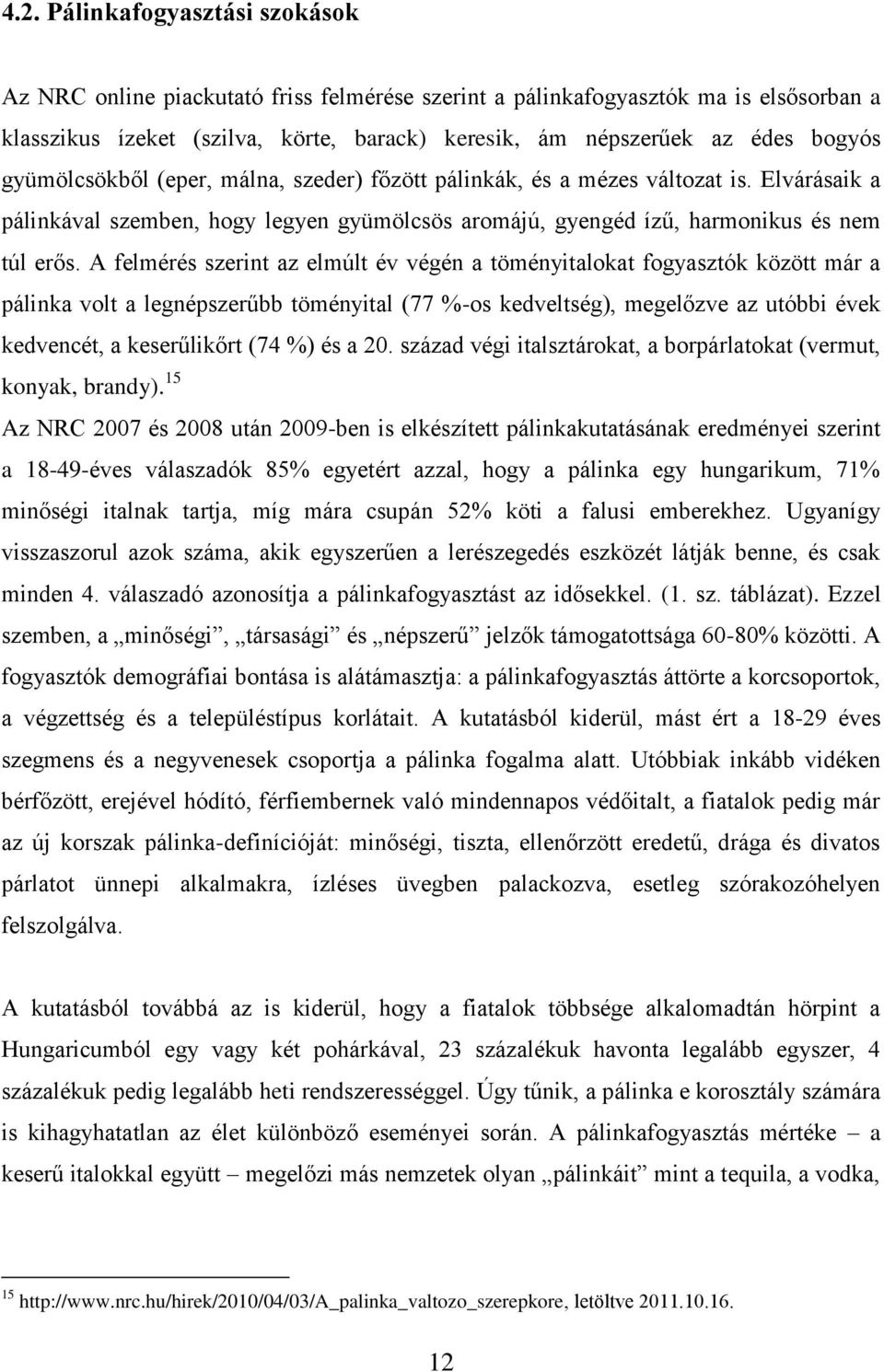 4.2. Pálinkafogyasztási szokások

Az NRC online piackutató friss felmérése szerint a pálinkafogyasztók ma is elsősorban a klasszikus ízeket (szilva, körte, barack) keresik, ám népszerűek az édes bogyós gyümölcsökből (eper, málna, szeder) főzött pálinkák, és a mézes változat is. Elvárásaik a pálinkával szemben, hogy legyen gyümölcsös aromájú, gyengéd ízű, harmonikus és nem túl erős. A felmérés szerint az elmúlt év végén a töményitalokat fogyasztók között már a pálinka volt a legnépszerűbb töményital (77 %-os kedveltség), megelőzve az utóbbi évek kedvencét, a keserűlikőrt (74 %) és a 20. század végi italsztárokat, a borpárlatokat (vermut, konyak, brandy).$^{15}$
Az NRC 2007 és 2008 után 2009-ben is elkészített pálinkakutatásának eredményei szerint a 18-49-éves válaszadók 85% egyetért azzal, hogy a pálinka egy hungarikum, 71% minőségi italnak tartja, míg mára csupán 52% köti a falusi emberekhez. Ugyanígy visszaszorul azok száma, akik egyszerűen a lerészegedés eszközét látják benne, és csak minden 4. válaszadó azonosítja a pálinkafogyasztást az idősekkel. (1. sz. táblázat). Ezzel szemben, a „minőségi”, „társasági” és „népszerű” jelzők támogatottsága 60-80% közötti. A fogyasztók demográfiai bontása is alátámasztja: a pálinkafogyasztás áttörte a korcsoportok, a végzettség és a településtípus korlátait. A kutatásból kiderül, mást ért a 18-29 éves szegmens és a negyvenesek csoportja a pálinka fogalma alatt. Utóbbiak inkább vidéken bérfőzött, erejével hódító, férfiembernek való mindennapos védőitalt, a fiatalok pedig már az új korszak pálinka-definícióját: minőségi, tiszta, ellenőrzött eredetű, drága és divatos párlatot ünnepi alkalmakra, ízléses üvegben palackozva, esetleg szórakozóhelyen felszolgálva.

A kutatásból továbbá az is kiderül, hogy a fiatalok többsége alkalomadtán hörpint a Hungaricumból egy vagy két pohárkával, 23 százalékuk havonta legalább egyszer, 4 százalékuk pedig legalább heti rendszerességgel. Úgy tűnik, a pálinka e korosztály számára is kihagyhatatlan az élet különböző eseményei során. A pálinkafogyasztás mértéke – a keserű italokkal együtt – megelőzi más nemzetek olyan „pálinkáit” mint a tequila, a vodka,

$^{15}$ http://www.nrc.hu/hirek/2010/04/03/A_palinka_valtozo_szerepkore, letöltve 2011.10.16.

12